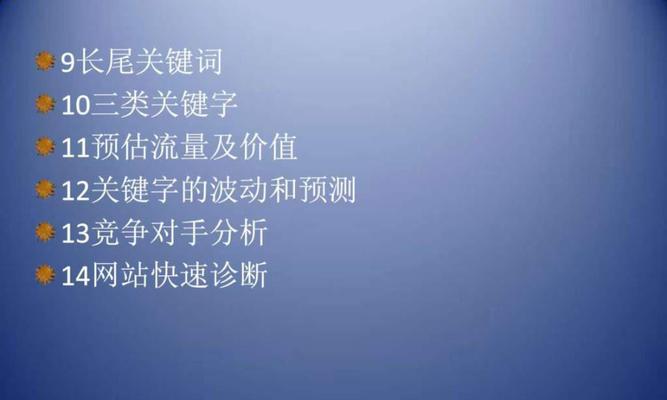 9长尾关键词
10三类关键字
11预估流量及价值
12关键字的波动和预测
13竞争对手分析
14网站快速诊断